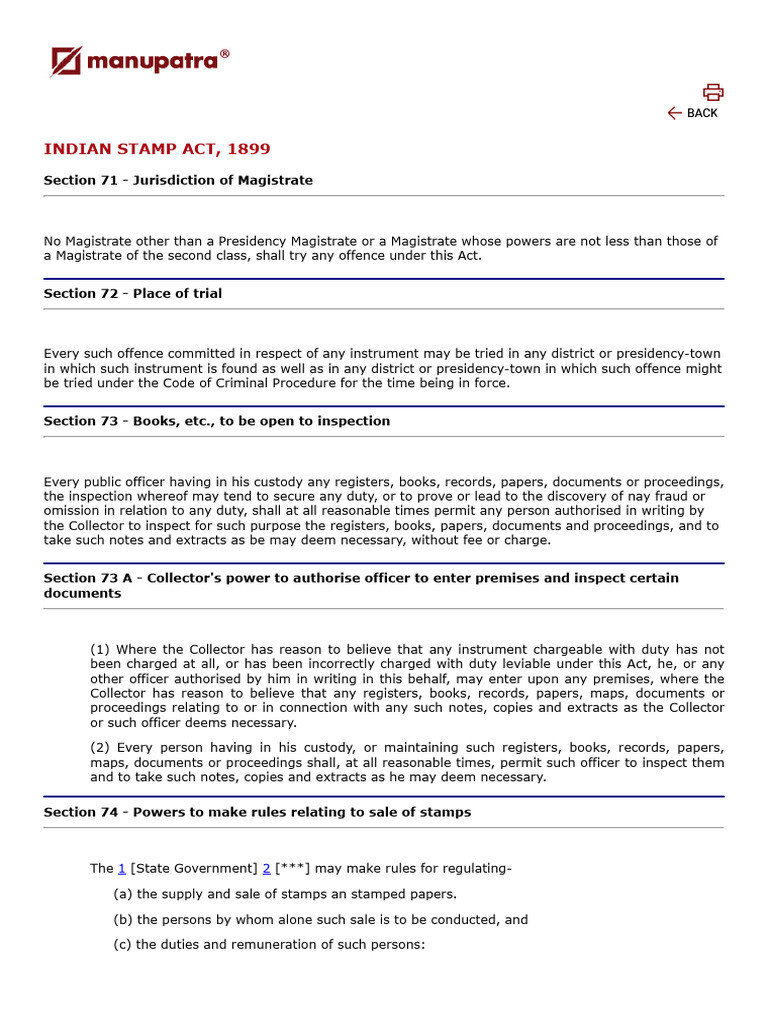 manupatra®

BACK

INDIAN STAMP ACT, 1899

Section 71 - Jurisdiction of Magistrate

No Magistrate other than a Presidency Magistrate or a Magistrate whose powers are not less than those of a Magistrate of the second class, shall try any offence under this Act.

Section 72 - Place of trial

Every such offence committed in respect of any instrument may be tried in any district or presidency-town in which such instrument is found as well as in any district or presidency-town in which such offence might be tried under the Code of Criminal Procedure for the time being in force.

Section 73 - Books, etc., to be open to inspection

Every public officer having in his custody any registers, books, records, papers, documents or proceedings, the inspection whereof may tend to secure any duty, or to prove or lead to the discovery of nay fraud or omission in relation to any duty, shall at all reasonable times permit any person authorised in writing by the Collector to inspect for such purpose the registers, books, papers, documents and proceedings, and to take such notes and extracts as be may deem necessary, without fee or charge.

Section 73 A - Collector's power to authorise officer to enter premises and inspect certain documents

(1) Where the Collector has reason to believe that any instrument chargeable with duty has not been charged at all, or has been incorrectly charged with duty leviable under this Act, he, or any other officer authorised by him in writing in this behalf, may enter upon any premises, where the Collector has reason to believe that any registers, books, records, papers, maps, documents or proceedings relating to or in connection with any such notes, copies and extracts as the Collector or such officer deems necessary.

(2) Every person having in his custody, or maintaining such registers, books, records, papers, maps, documents or proceedings shall, at all reasonable times, permit such officer to inspect them and to take such notes, copies and extracts as he may deem necessary.

Section 74 - Powers to make rules relating to sale of stamps

The 1 [State Government] 2 [***] may make rules for regulating-

(a) the supply and sale of stamps an stamped papers.

(b) the persons by whom alone such sale is to be conducted, and

(c) the duties and remuneration of such persons: